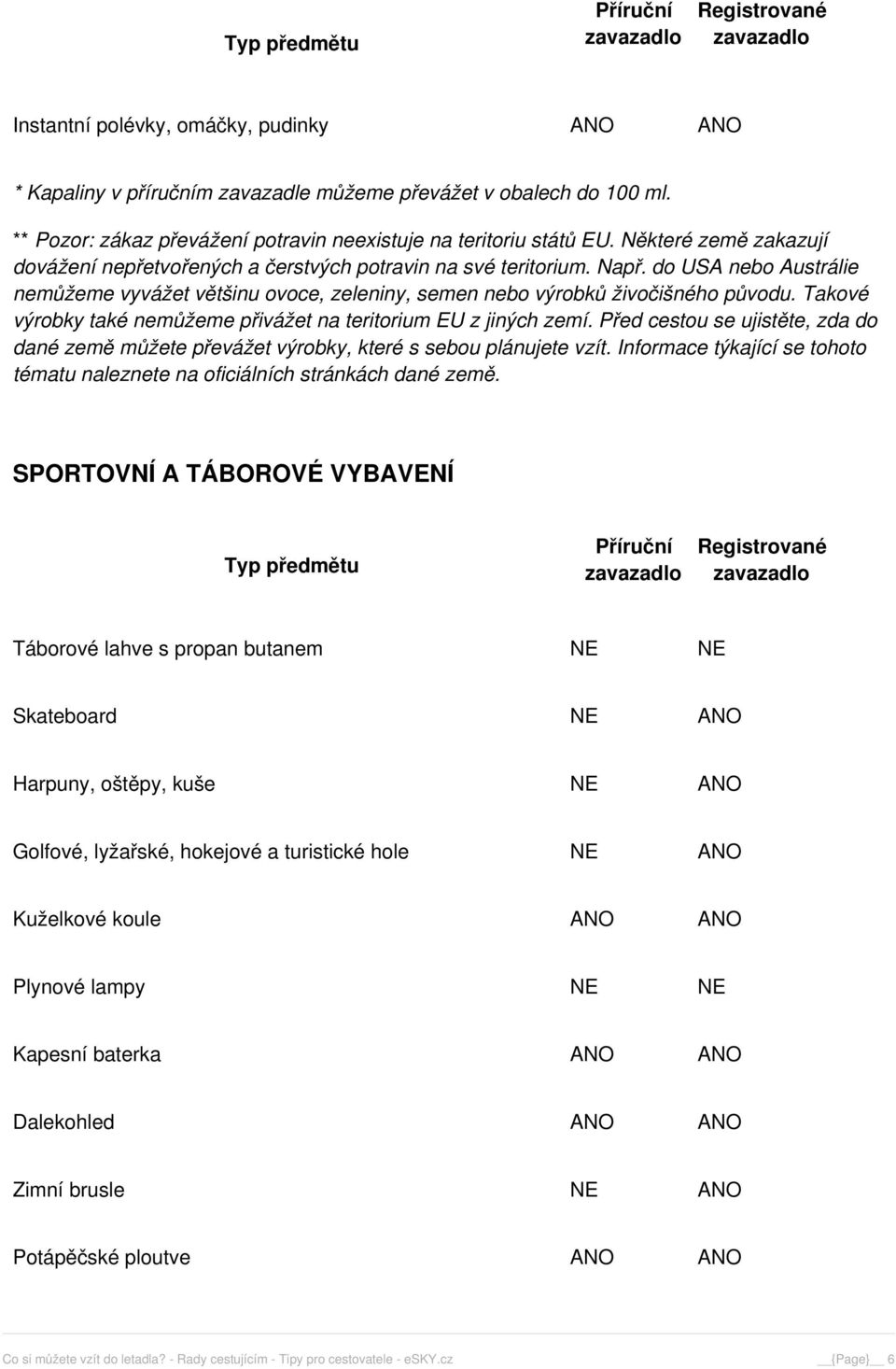 | Typ předmětu | Příruční zavazadlo | Registrované zavazadlo |
|---|---|---|
| Instantní polévky, omáčky, pudinky | ANO | ANO |

* Kapaliny v příručním zavazadle můžeme převážet v obalech do 100 ml.

** Pozor: zákaz převážení potravin neexistuje na teritoriu států EU. Některé země zakazují dovážení nepřetvořených a čerstvých potravin na své teritorium. Např. do USA nebo Austrálie nemůžeme vyvážet většinu ovoce, zeleniny, semen nebo výrobků živočišného původu. Takové výrobky také nemůžeme přivážet na teritorium EU z jiných zemí. Před cestou se ujistěte, zda do dané země můžete převážet výrobky, které s sebou plánujete vzít. Informace týkající se tohoto tématu naleznete na oficiálních stránkách dané země.

SPORTOVNÍ A TÁBOROVÉ VYBAVENÍ

| Typ předmětu | Příruční zavazadlo | Registrované zavazadlo |
|---|---|---|
| Táborové lahve s propan butanem | NE | NE |
| Skateboard | NE | ANO |
| Harpuny, oštěpy, kuše | NE | ANO |
| Golfové, lyžařské, hokejové a turistické hole | NE | ANO |
| Kuželkové koule | ANO | ANO |
| Plynové lampy | NE | NE |
| Kapesní baterka | ANO | ANO |
| Dalekohled | ANO | ANO |
| Zimní brusle | NE | ANO |
| Potápěčské ploutve | ANO | ANO |

Co si můžete vzít do letadla? - Rady cestujícím - Tipy pro cestovatele - eSKY.cz __{Page}__ 6